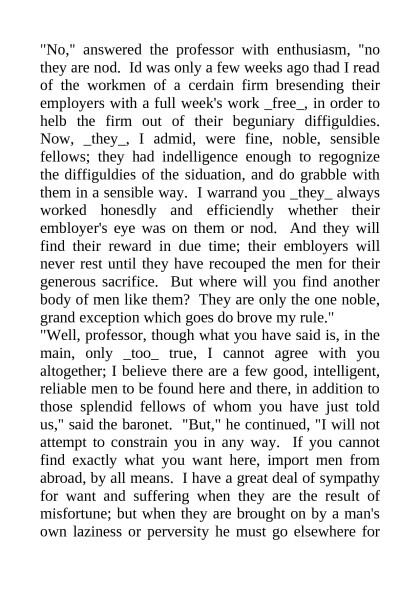 "No," answered the professor with enthusiasm, "no they are nod. Id was only a few weeks ago thad I read of the workmen of a cerdain firm bresending their employers with a full week's work _free_, in order to helb the firm out of their beguniary diffiguldies. Now, _they_, I admid, were fine, noble, sensible fellows; they had indelligence enough to regognize the diffiguldies of the siduation, and do grabble with them in a sensible way. I warrand you _they_ always worked honesdly and efficiendly whether their embloyer's eye was on them or nod. And they will find their reward in due time; their embloyers will never rest until they have recouped the men for their generous sacrifice. But where will you find another body of men like them? They are only the one noble, grand exception which goes do brove my rule."
"Well, professor, though what you have said is, in the main, only _too_ true, I cannot agree with you altogether; I believe there are a few good, intelligent, reliable men to be found here and there, in addition to those splendid fellows of whom you have just told us," said the baronet. "But," he continued, "I will not attempt to constrain you in any way. If you cannot find exactly what you want here, import men from abroad, by all means. I have a great deal of sympathy for want and suffering when they are the result of misfortune; but when they are brought on by a man's own laziness or perversity he must go elsewhere for